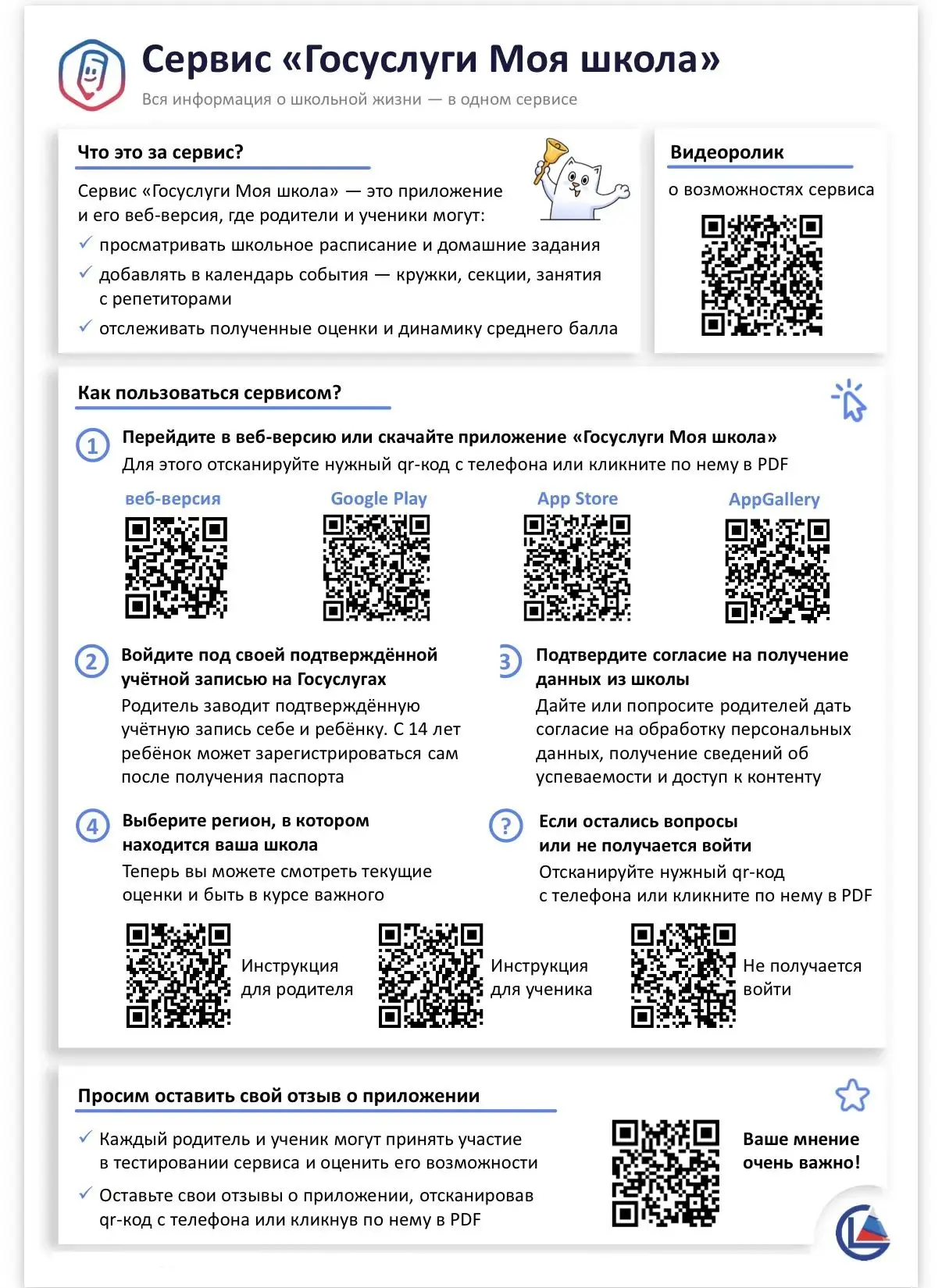 Сервис «Госуслуги Моя школа»

Вся информация о школьной жизни — в одном сервисе

Что это за сервис?

Сервис «Госуслуги Моя школа» — это приложение и его веб-версия, где родители и ученики могут:

✓ просматривать школьное расписание и домашние задания

✓ добавлять в календарь события — кружки, секции, занятия с репетиторами

✓ отслеживать полученные оценки и динамику среднего балла

Видеоролик

о возможностях сервиса

Как пользоваться сервисом?

1 Перейдите в веб-версию или скачайте приложение «Госуслуги Моя школа»

Для этого отсканируйте нужный qr-код с телефона или кликните по нему в PDF

веб-версия

Google Play

App Store

AppGallery

2 Войдите под своей подтверждённой учётной записью на Госуслугах

Родитель заводит подтверждённую учётную запись себе и ребёнку. С 14 лет ребёнок может зарегистрироваться сам после получения паспорта

3 Подтвердите согласие на получение данных из школы

Дайте или попросите родителей дать согласие на обработку персональных данных, получение сведений об успеваемости и доступ к контенту

4 Выберите регион, в котором находится ваша школа

Теперь вы можете смотреть текущие оценки и быть в курсе важного

? Если остались вопросы или не получается войти

Отсканируйте нужный qr-код с телефона или кликните по нему в PDF

Инструкция для родителя

Инструкция для ученика

Не получается войти

Просим оставить свой отзыв о приложении

✓ Каждый родитель и ученик могут принять участие в тестировании сервиса и оценить его возможности

✓ Оставьте свои отзывы о приложении, отсканировав qr-код с телефона или кликнув по нему в PDF

Ваше мнение очень важно!